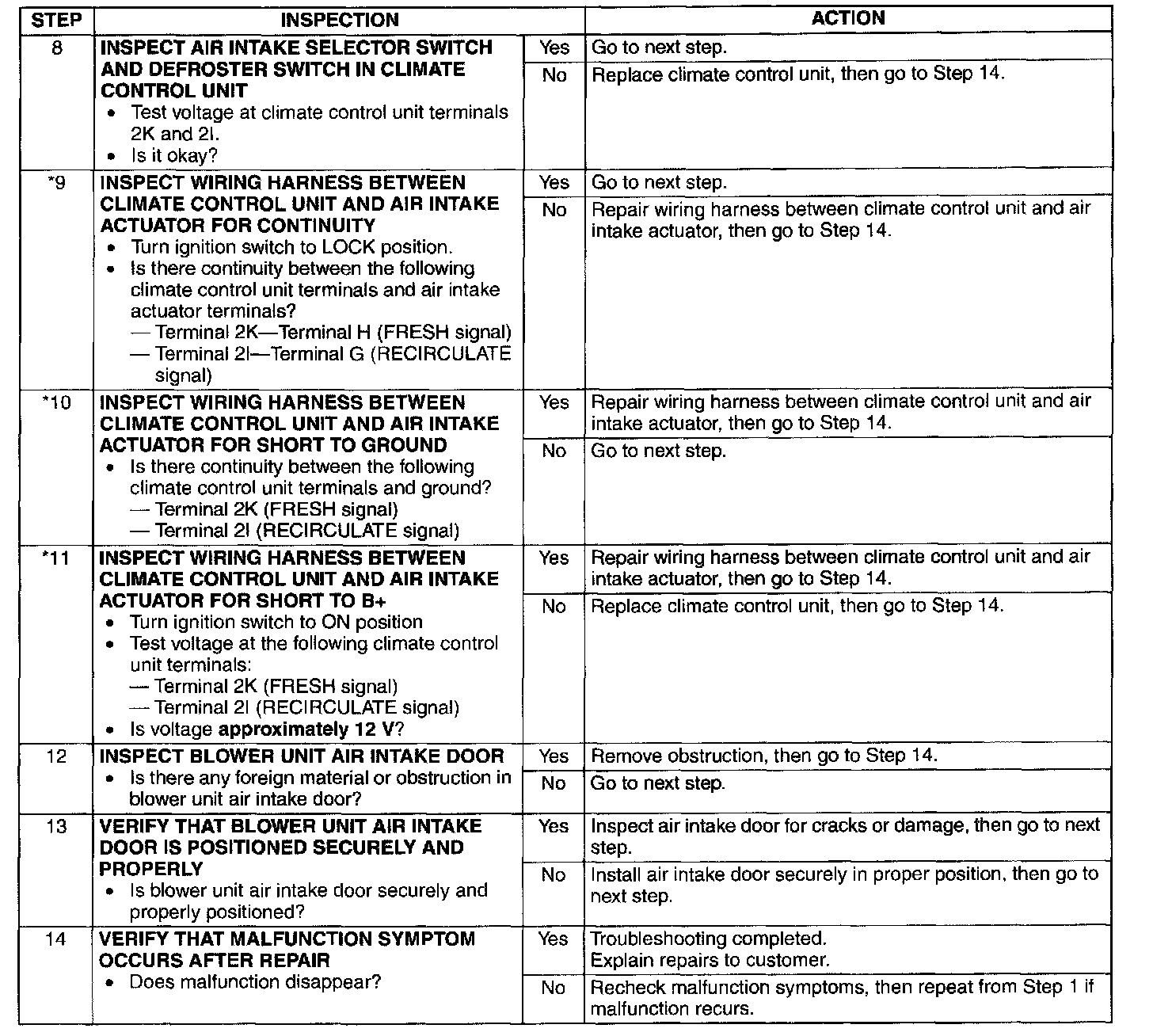 | STEP | INSPECTION | | ACTION |
|---|---|---|---|
| 8 | INSPECT AIR INTAKE SELECTOR SWITCH AND DEFROSTER SWITCH IN CLIMATE CONTROL UNIT • Test voltage at climate control unit terminals 2K and 2I. • Is it okay? | Yes | Go to next step. |
| | | No | Replace climate control unit, then go to Step 14. |
| *9 | INSPECT WIRING HARNESS BETWEEN CLIMATE CONTROL UNIT AND AIR INTAKE ACTUATOR FOR CONTINUITY • Turn ignition switch to LOCK position. • Is there continuity between the following climate control unit terminals and air intake actuator terminals? — Terminal 2K—Terminal H (FRESH signal) — Terminal 2I—Terminal G (RECIRCULATE signal) | Yes | Go to next step. |
| | | No | Repair wiring harness between climate control unit and air intake actuator, then go to Step 14. |
| *10 | INSPECT WIRING HARNESS BETWEEN CLIMATE CONTROL UNIT AND AIR INTAKE ACTUATOR FOR SHORT TO GROUND • Is there continuity between the following climate control unit terminals and ground? — Terminal 2K (FRESH signal) — Terminal 2I (RECIRCULATE signal) | Yes | Repair wiring harness between climate control unit and air intake actuator, then go to Step 14. |
| | | No | Go to next step. |
| *11 | INSPECT WIRING HARNESS BETWEEN CLIMATE CONTROL UNIT AND AIR INTAKE ACTUATOR FOR SHORT TO B+ • Turn ignition switch to ON position • Test voltage at the following climate control unit terminals: — Terminal 2K (FRESH signal) — Terminal 2I (RECIRCULATE signal) • Is voltage approximately 12 V? | Yes | Repair wiring harness between climate control unit and air intake actuator, then go to Step 14. |
| | | No | Replace climate control unit, then go to Step 14. |
| 12 | INSPECT BLOWER UNIT AIR INTAKE DOOR • Is there any foreign material or obstruction in blower unit air intake door? | Yes | Remove obstruction, then go to Step 14. |
| | | No | Go to next step. |
| 13 | VERIFY THAT BLOWER UNIT AIR INTAKE DOOR IS POSITIONED SECURELY AND PROPERLY • Is blower unit air intake door securely and properly positioned? | Yes | Inspect air intake door for cracks or damage, then go to next step. |
| | | No | Install air intake door securely in proper position, then go to next step. |
| 14 | VERIFY THAT MALFUNCTION SYMPTOM OCCURS AFTER REPAIR • Does malfunction disappear? | Yes | Troubleshooting completed. Explain repairs to customer. |
| | | No | Recheck malfunction symptoms, then repeat from Step 1 if malfunction recurs. |